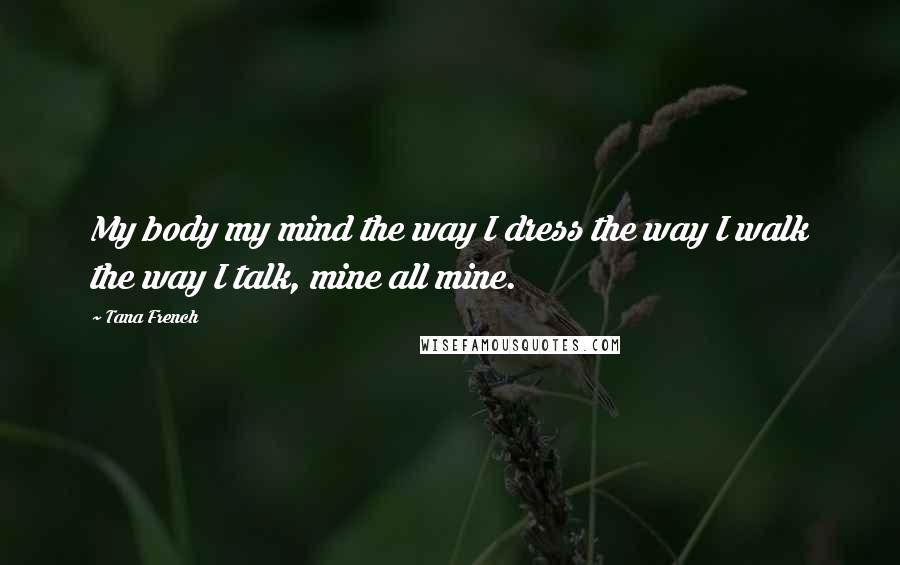 My body my mind the way I dress the way I walk the way I talk, mine all mine.

~ Tana French

WISEFAMOUSQUOTES.COM